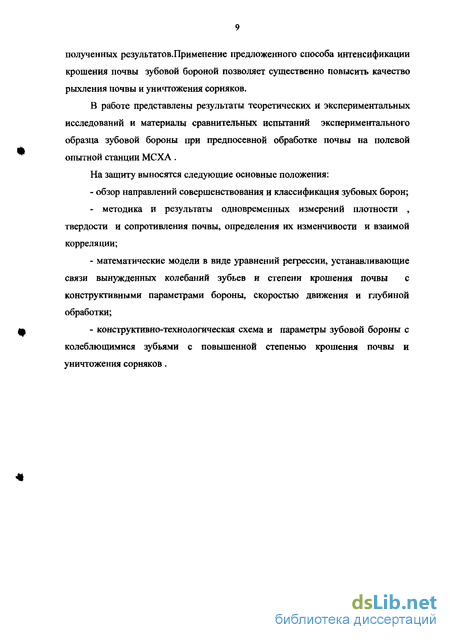 9

полученных результатов.Применение предложенного способа интенсификации крошения почвы зубовой бороной позволяет существенно повысить качество рыхления почвы и уничтожения сорняков.

В работе представлены результаты теоретических и экспериментальных исследований и материалы сравнительных испытаний экспериментального образца зубовой бороны при предпосевной обработке почвы на полевой опытной станции МСХА .

На защиту выносятся следующие основные положения:

- обзор направлений совершенствования и классификация зубовых борон;

- методика и результаты одновременных измерений плотности , твердости и сопротивления почвы, определения их изменчивости и взаимой корреляции;

- математические модели в виде уравнений регрессии, устанавливающие связи вынужденных колебаний зубьев и степени крошения почвы с конструктивными параметрами бороны, скоростью движения и глубиной обработки;

- конструктивно-технологическая схема и параметры зубовой бороны с колеблющимися зубьями с повышенной степенью крошения почвы и уничтожения сорняков .

dsLib.net
библиотека диссертаций